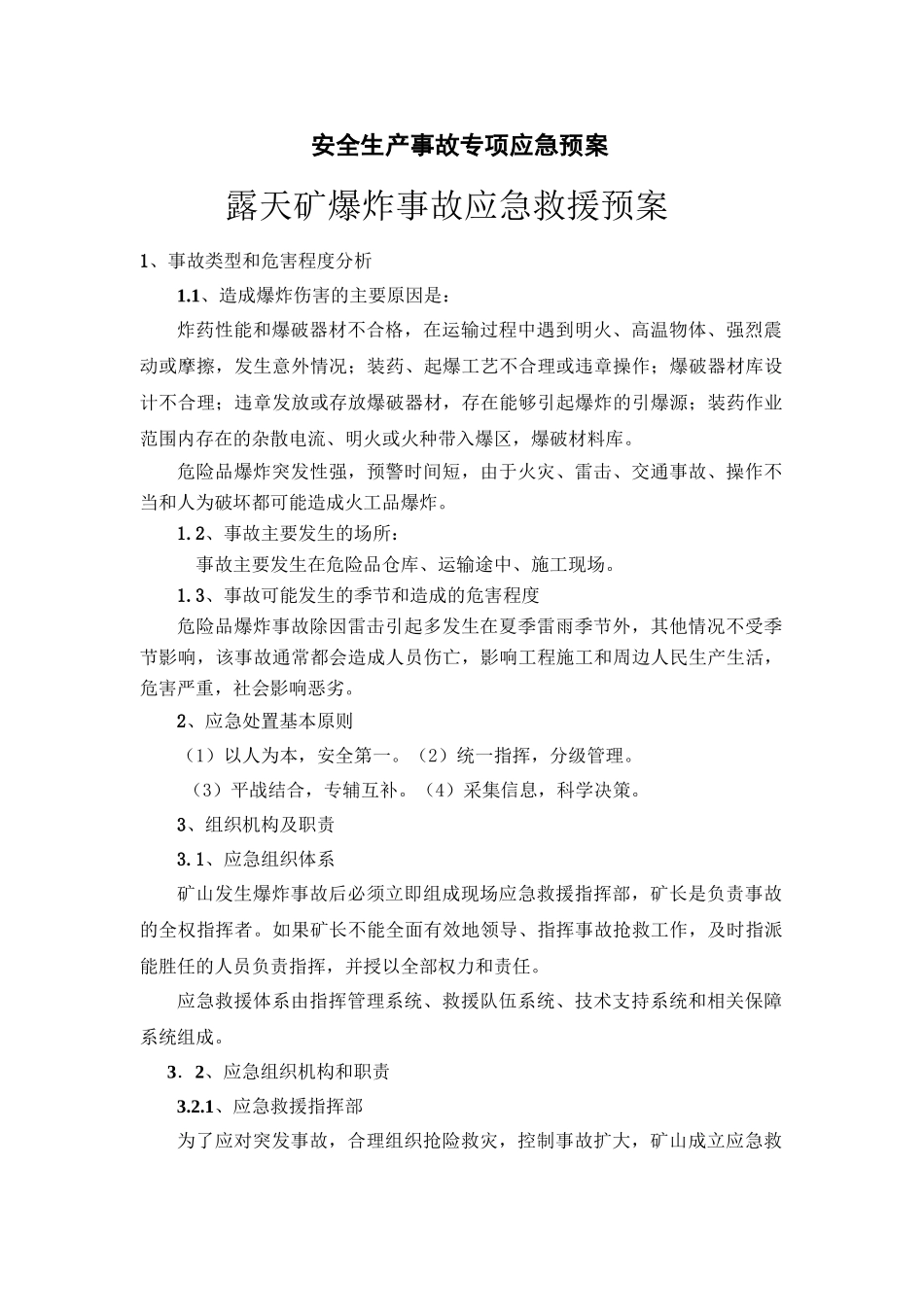 安全生产事故专项应急预案

露天矿爆炸事故应急救援预案

1、事故类型和危害程度分析

1.1、造成爆炸伤害的主要原因是：

炸药性能和爆破器材不合格，在运输过程中遇到明火、高温物体、强烈震动或摩擦，发生意外情况；装药、起爆工艺不合理或违章操作；爆破器材库设计不合理；违章发放或存放爆破器材，存在能够引起爆炸的引爆源；装药作业范围内存在的杂散电流、明火或火种带入爆区，爆破材料库。

危险品爆炸突发性强，预警时间短，由于火灾、雷击、交通事故、操作不当和人为破坏都可能造成火工品爆炸。

1.2、事故主要发生的场所：

事故主要发生在危险品仓库、运输途中、施工现场。

1.3、事故可能发生的季节和造成的危害程度

危险品爆炸事故除因雷击引起多发生在夏季雷雨季节外，其他情况不受季节影响，该事故通常都会造成人员伤亡，影响工程施工和周边人民生产生活，危害严重，社会影响恶劣。

2、应急处置基本原则

（1）以人为本，安全第一。（2）统一指挥，分级管理。

（3）平战结合，专辅互补。（4）采集信息，科学决策。

3、组织机构及职责

3.1、应急组织体系

矿山发生爆炸事故后必须立即组成现场应急救援指挥部，矿长是负责事故的全权指挥者。如果矿长不能全面有效地领导、指挥事故抢救工作，及时指派能胜任的人员负责指挥，并授以全部权力和责任。

应急救援体系由指挥管理系统、救援队伍系统、技术支持系统和相关保障系统组成。

3．2、应急组织机构和职责

3.2.1、应急救援指挥部

为了应对突发事故，合理组织抢险救灾，控制事故扩大，矿山成立应急救